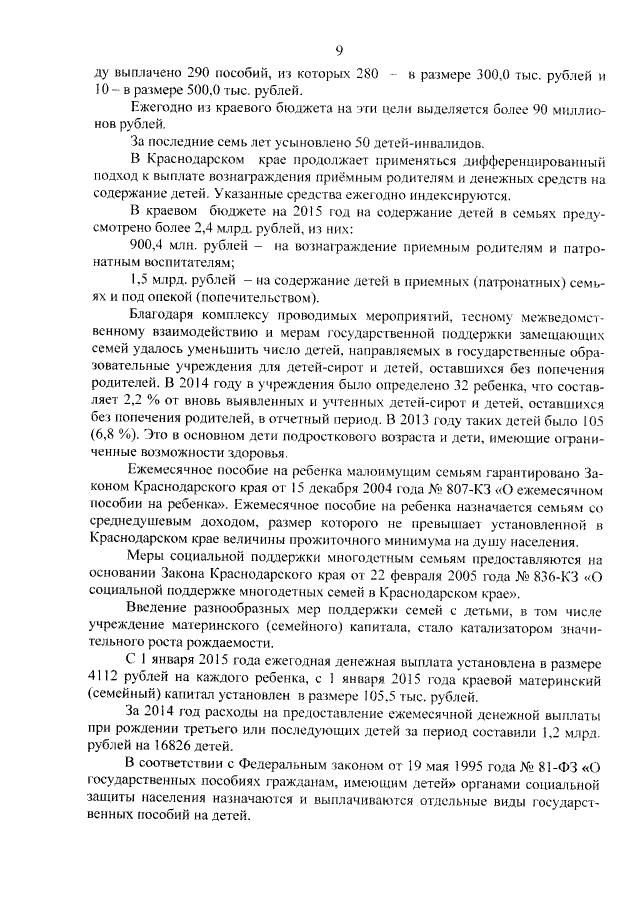 9

ду выплачено 290 пособий, из которых 280 – в размере 300,0 тыс. рублей и 10 – в размере 500,0 тыс. рублей.

Ежегодно из краевого бюджета на эти цели выделяется более 90 миллионов рублей.

За последние семь лет усыновлено 50 детей-инвалидов.

В Краснодарском крае продолжает применяться дифференцированный подход к выплате вознаграждения приёмным родителям и денежных средств на содержание детей. Указанные средства ежегодно индексируются.

В краевом бюджете на 2015 год на содержание детей в семьях предусмотрено более 2,4 млрд. рублей, из них:

900,4 млн. рублей – на вознаграждение приемным родителям и патронатным воспитателям;

1,5 млрд. рублей – на содержание детей в приемных (патронатных) семьях и под опекой (попечительством).

Благодаря комплексу проводимых мероприятий, тесному межведомственному взаимодействию и мерам государственной поддержки замещающих семей удалось уменьшить число детей, направляемых в государственные образовательные учреждения для детей-сирот и детей, оставшихся без попечения родителей. В 2014 году в учреждения было определено 32 ребенка, что составляет 2,2 % от вновь выявленных и учтенных детей-сирот и детей, оставшихся без попечения родителей, в отчетный период. В 2013 году таких детей было 105 (6,8 %). Это в основном дети подросткового возраста и дети, имеющие ограниченные возможности здоровья.

Ежемесячное пособие на ребенка малоимущим семьям гарантировано Законом Краснодарского края от 15 декабря 2004 года № 807-КЗ «О ежемесячном пособии на ребенка». Ежемесячное пособие на ребенка назначается семьям со среднедушевым доходом, размер которого не превышает установленной в Краснодарском крае величины прожиточного минимума на душу населения.

Меры социальной поддержки многодетным семьям предоставляются на основании Закона Краснодарского края от 22 февраля 2005 года № 836-КЗ «О социальной поддержке многодетных семей в Краснодарском крае».

Введение разнообразных мер поддержки семей с детьми, в том числе учреждение материнского (семейного) капитала, стало катализатором значительного роста рождаемости.

С 1 января 2015 года ежегодная денежная выплата установлена в размере 4112 рублей на каждого ребенка, с 1 января 2015 года краевой материнский (семейный) капитал установлен в размере 105,5 тыс. рублей.

За 2014 год расходы на предоставление ежемесячной денежной выплаты при рождении третьего или последующих детей за период составили 1,2 млрд. рублей на 16826 детей.

В соответствии с Федеральным законом от 19 мая 1995 года № 81-ФЗ «О государственных пособиях гражданам, имеющим детей» органами социальной защиты населения назначаются и выплачиваются отдельные виды государственных пособий на детей.